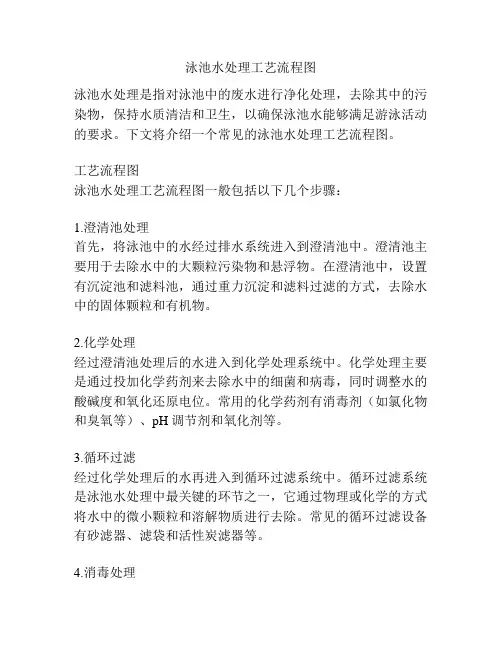 泳池水处理工艺流程图

泳池水处理是指对泳池中的废水进行净化处理，去除其中的污染物，保持水质清洁和卫生，以确保泳池水能够满足游泳活动的要求。下文将介绍一个常见的泳池水处理工艺流程图。

工艺流程图
泳池水处理工艺流程图一般包括以下几个步骤：

1.澄清池处理
首先，将泳池中的水经过排水系统进入到澄清池中。澄清池主要用于去除水中的大颗粒污染物和悬浮物。在澄清池中，设置有沉淀池和滤料池，通过重力沉淀和滤料过滤的方式，去除水中的固体颗粒和有机物。

2.化学处理
经过澄清池处理后的水进入到化学处理系统中。化学处理主要是通过投加化学药剂来去除水中的细菌和病毒，同时调整水的酸碱度和氧化还原电位。常用的化学药剂有消毒剂（如氯化物和臭氧等）、pH 调节剂和氧化剂等。

3.循环过滤
经过化学处理后的水再进入到循环过滤系统中。循环过滤系统是泳池水处理中最关键的环节之一，它通过物理或化学的方式将水中的微小颗粒和溶解物质进行去除。常见的循环过滤设备有砂滤器、滤袋和活性炭滤器等。

4.消毒处理